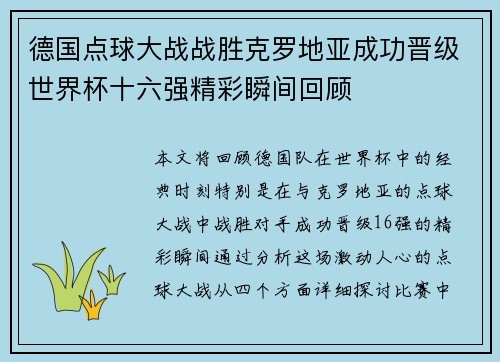 德国点球大战战胜克罗地亚成功晋级世界杯十六强精彩瞬间回顾

本文将回顾德国队在世界杯中的经典时刻特别是在与克罗地亚的点球大战中战胜对手成功晋级16强的精彩瞬间通过分析这场激动人心的点球大战从四个方面详细探讨比赛中